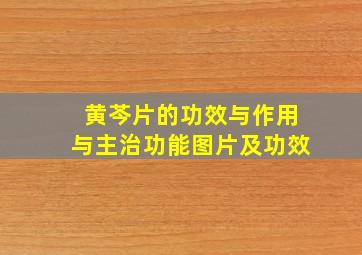 黄芩片的功效与作用
与主治功能图片及功效